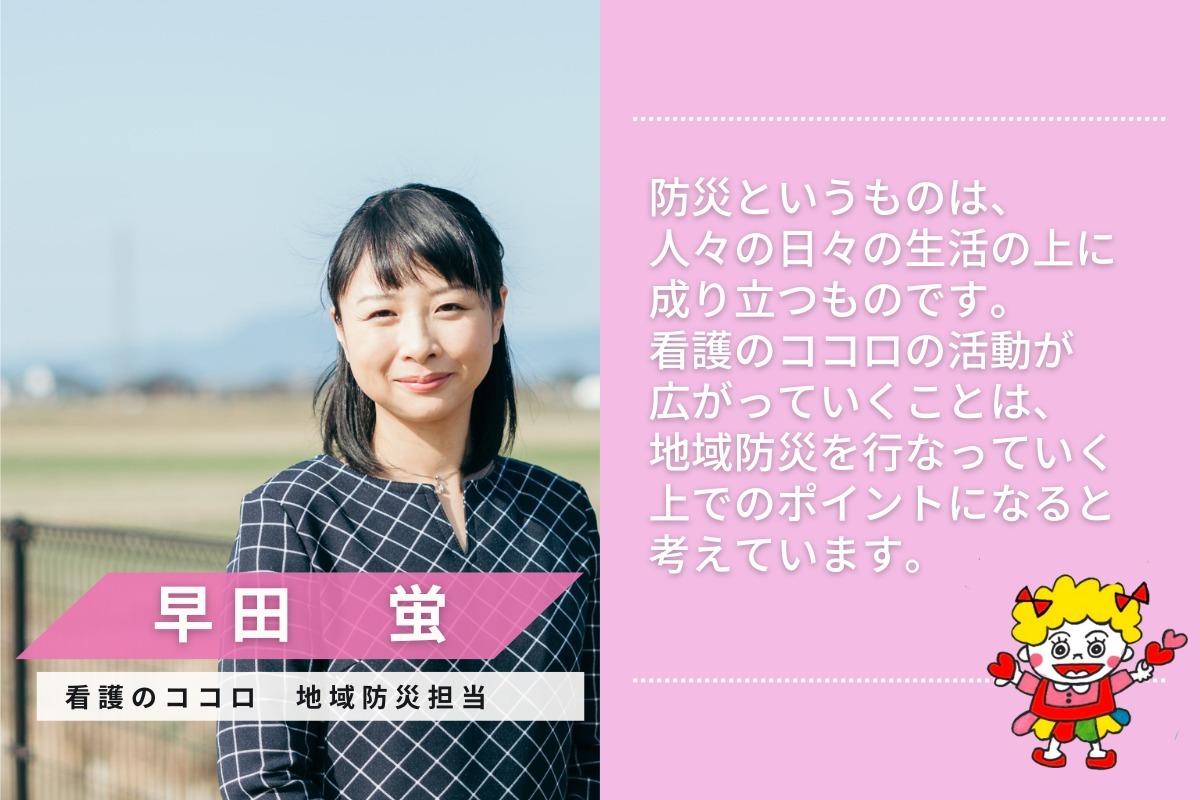 防災というものは、
人々の日々の生活の上に
成り立つものです。
看護のココロの活動が
広がっていくことは、
地域防災を行なっていく
上でのポイントになると
考えています。

早田　蛍

看護のココロ　地域防災担当